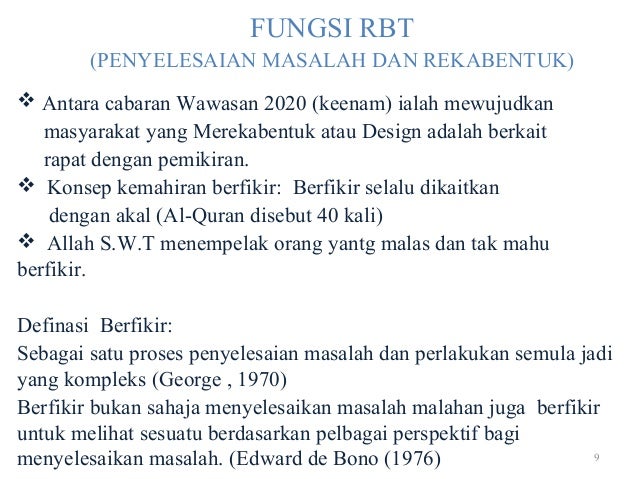 FUNGSI RBT
(PENYELESAIAN MASALAH DAN REKABENTUK)

❖ Antara cabaran Wawasan 2020 (keenam) ialah mewujudkan masyarakat yang Merekabentuk atau Design adalah berkait rapat dengan pemikiran.
❖ Konsep kemahiran berfikir: Berfikir selalu dikaitkan dengan akal (Al-Quran disebut 40 kali)
❖ Allah S.W.T menempelak orang yantg malas dan tak mahu berfikir.

Definasi Berfikir:
Sebagai satu proses penyelesaian masalah dan perlakukan semula jadi yang kompleks (George , 1970)
Berfikir bukan sahaja menyelesaikan masalah malahan juga berfikir untuk melihat sesuatu berdasarkan pelbagai perspektif bagi menyelesaikan masalah. (Edward de Bono (1976)

9